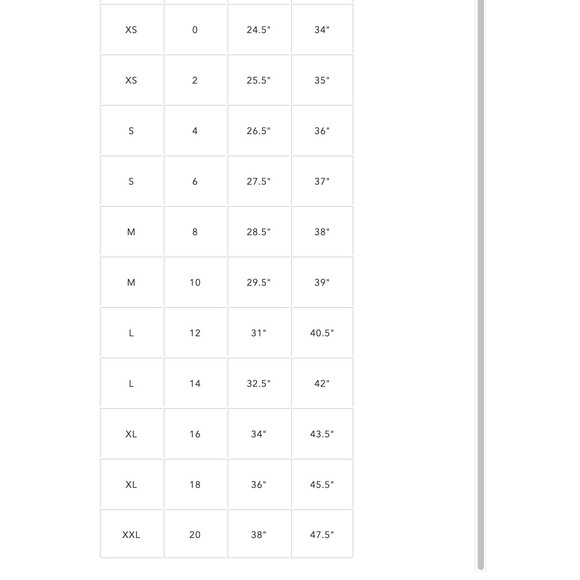 | | | | |
|---|---|---|---|
| XS | 0 | 24.5" | 34" |
| XS | 2 | 25.5" | 35" |
| S | 4 | 26.5" | 36" |
| S | 6 | 27.5" | 37" |
| M | 8 | 28.5" | 38" |
| M | 10 | 29.5" | 39" |
| L | 12 | 31" | 40.5" |
| L | 14 | 32.5" | 42" |
| XL | 16 | 34" | 43.5" |
| XL | 18 | 36" | 45.5" |
| XXL | 20 | 38" | 47.5" |